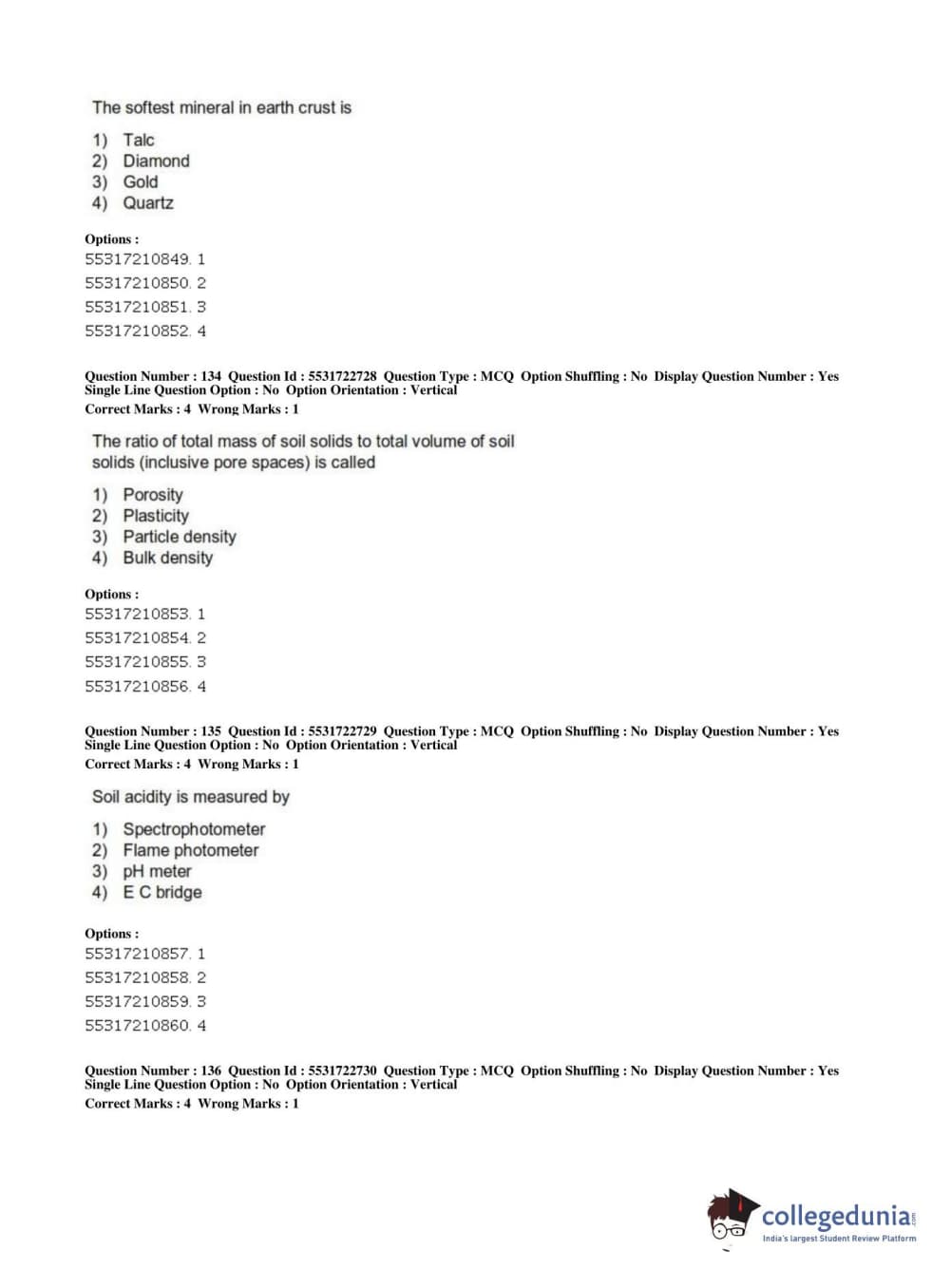 The softest mineral in earth crust is

1) Talc
2) Diamond
3) Gold
4) Quartz

Options :
55317210849. 1
55317210850. 2
55317210851. 3
55317210852. 4

Question Number : 134 Question Id : 5531722728 Question Type : MCQ Option Shuffling : No Display Question Number : Yes
Single Line Question Option : No Option Orientation : Vertical
Correct Marks : 4 Wrong Marks : 1

The ratio of total mass of soil solids to total volume of soil solids (inclusive pore spaces) is called

1) Porosity
2) Plasticity
3) Particle density
4) Bulk density

Options :
55317210853. 1
55317210854. 2
55317210855. 3
55317210856. 4

Question Number : 135 Question Id : 5531722729 Question Type : MCQ Option Shuffling : No Display Question Number : Yes
Single Line Question Option : No Option Orientation : Vertical
Correct Marks : 4 Wrong Marks : 1

Soil acidity is measured by

1) Spectrophotometer
2) Flame photometer
3) pH meter
4) E C bridge

Options :
55317210857. 1
55317210858. 2
55317210859. 3
55317210860. 4

Question Number : 136 Question Id : 5531722730 Question Type : MCQ Option Shuffling : No Display Question Number : Yes
Single Line Question Option : No Option Orientation : Vertical
Correct Marks : 4 Wrong Marks : 1

collegedunia.com
India's largest Student Review Platform